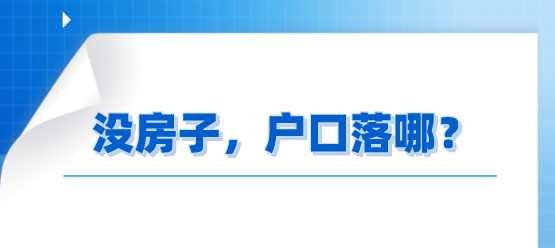 没房子，户口落哪？